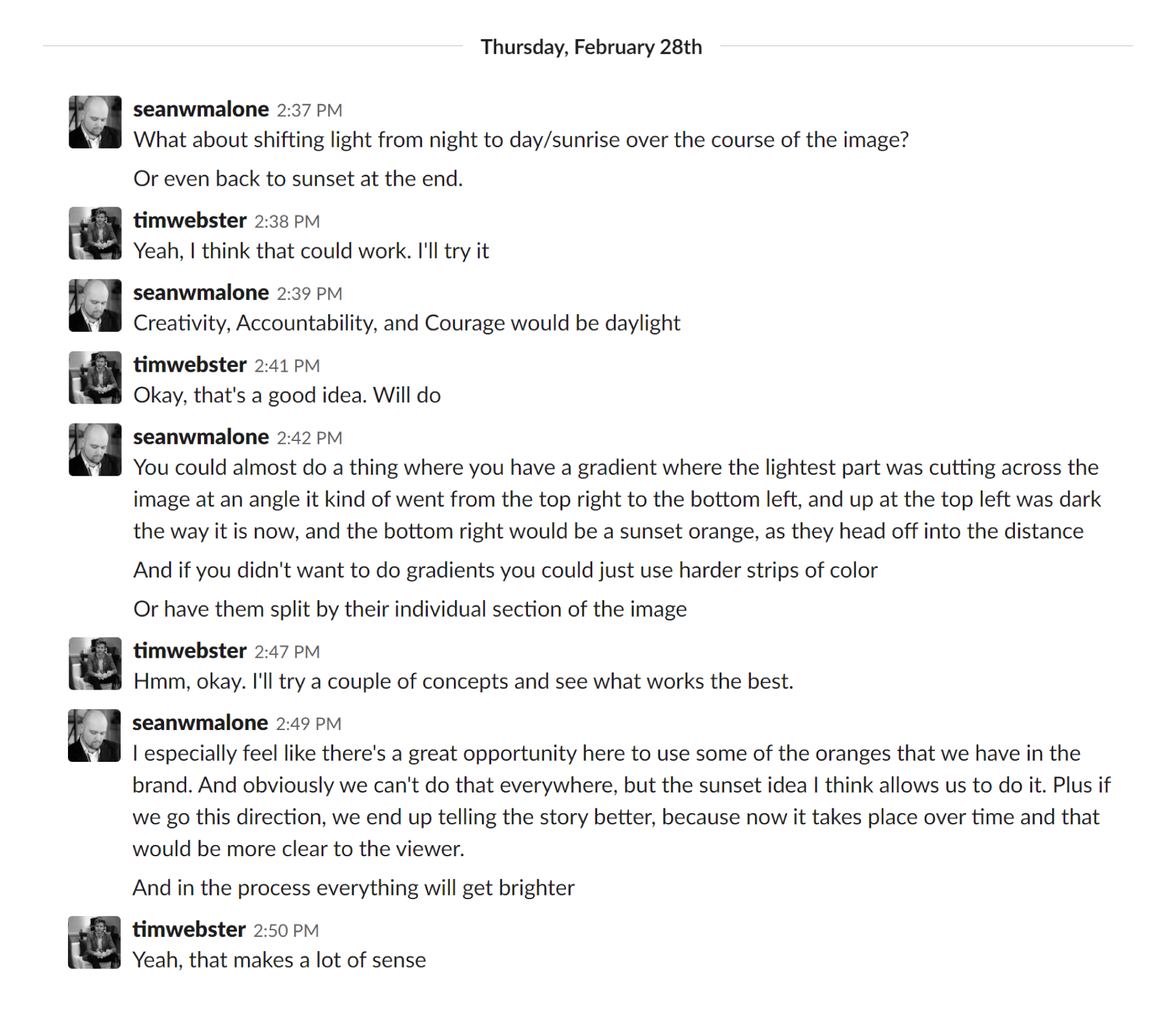 Thursday, February 28th

seanwmalone 2:37 PM
What about shifting light from night to day/sunrise over the course of the image?

Or even back to sunset at the end.

timwebster 2:38 PM
Yeah, I think that could work. I'll try it

seanwmalone 2:39 PM
Creativity, Accountability, and Courage would be daylight

timwebster 2:41 PM
Okay, that's a good idea. Will do

seanwmalone 2:42 PM
You could almost do a thing where you have a gradient where the lightest part was cutting across the image at an angle it kind of went from the top right to the bottom left, and up at the top left was dark the way it is now, and the bottom right would be a sunset orange, as they head off into the distance

And if you didn't want to do gradients you could just use harder strips of color

Or have them split by their individual section of the image

timwebster 2:47 PM
Hmm, okay. I'll try a couple of concepts and see what works the best.

seanwmalone 2:49 PM
I especially feel like there's a great opportunity here to use some of the oranges that we have in the brand. And obviously we can't do that everywhere, but the sunset idea I think allows us to do it. Plus if we go this direction, we end up telling the story better, because now it takes place over time and that would be more clear to the viewer.

And in the process everything will get brighter

timwebster 2:50 PM
Yeah, that makes a lot of sense